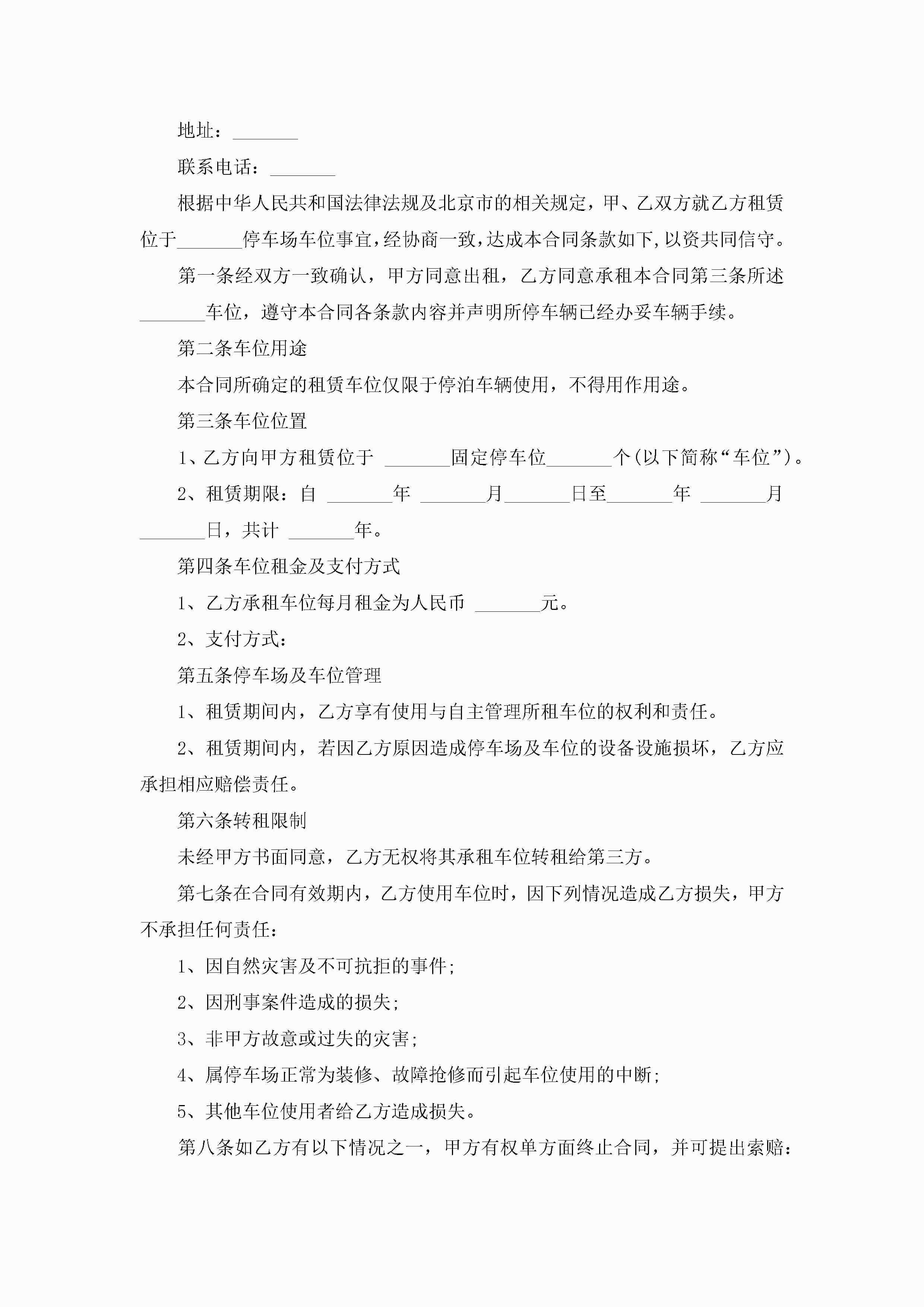 地址：_______

联系电话：_______

根据中华人民共和国法律法规及北京市的相关规定，甲、乙双方就乙方租赁位于_______停车场车位事宜，经协商一致，达成本合同条款如下，以资共同信守。

第一条经双方一致确认，甲方同意出租，乙方同意承租本合同第三条所述_______车位，遵守本合同各条款内容并声明所停车辆已经办妥车辆手续。

第二条车位用途

本合同所确定的租赁车位仅限于停泊车辆使用，不得用作用途。

第三条车位位置

1、乙方向甲方租赁位于 _______固定停车位_______个(以下简称“车位”)。

2、租赁期限：自 _______年 _______月_______日至_______年 _______月_______日，共计 _______年。

第四条车位租金及支付方式

1、乙方承租车位每月租金为人民币 _______元。

2、支付方式：

第五条停车场及车位管理

1、租赁期间内，乙方享有使用与自主管理所租车位的权利和责任。

2、租赁期间内，若因乙方原因造成停车场及车位的设备设施损坏，乙方应承担相应赔偿责任。

第六条转租限制

未经甲方书面同意，乙方无权将其承租车位转租给第三方。

第七条在合同有效期内，乙方使用车位时，因下列情况造成乙方损失，甲方不承担任何责任：

1、因自然灾害及不可抗拒的事件；

2、因刑事案件造成的损失；

3、非甲方故意或过失的灾害；

4、属停车场正常为装修、故障抢修而引起车位使用的中断；

5、其他车位使用者给乙方造成损失。

第八条如乙方有以下情况之一，甲方有权单方面终止合同，并可提出索赔：